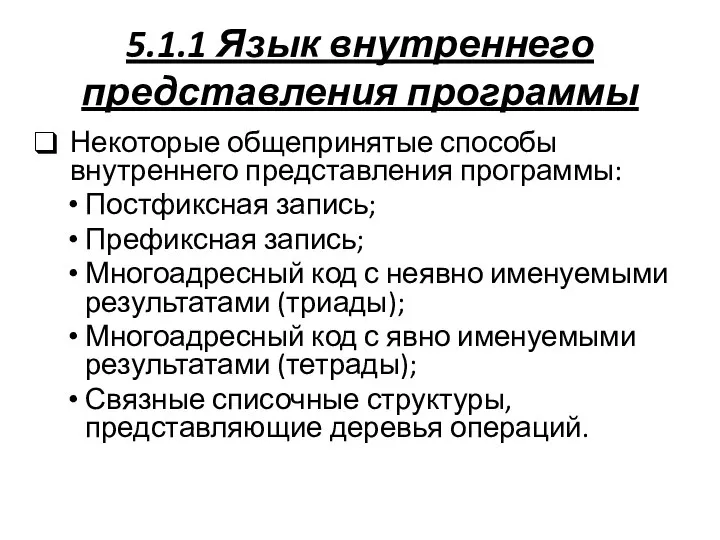 5.1.1 Язык внутреннего представления программы

❑ Некоторые общепринятые способы внутреннего представления программы:
• Постфиксная запись;
• Префиксная запись;
• Многоадресный код с неявно именуемыми результатами (триады);
• Многоадресный код с явно именуемыми результатами (тетрады);
• Связные списочные структуры, представляющие деревья операций.